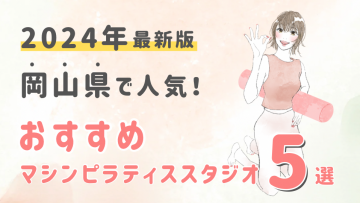 2024年最新版

岡山県で人気！

おすすめ

マシンピラティススタジオ 5選